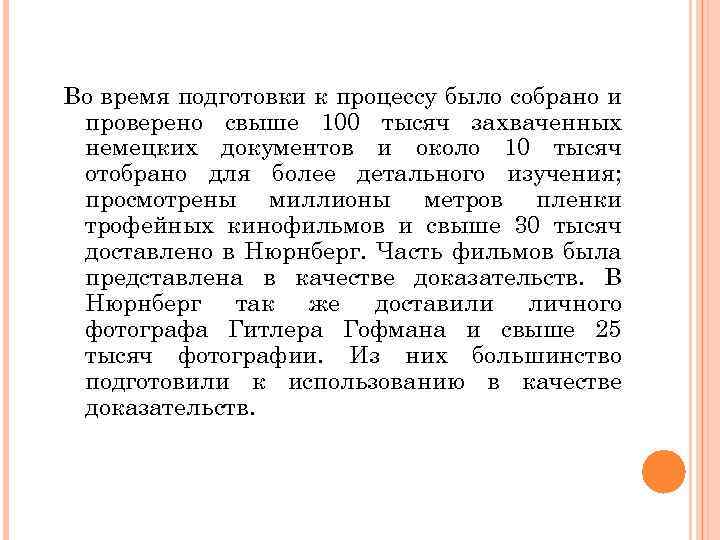 Во время подготовки к процессу было собрано и проверено свыше 100 тысяч захваченных немецких документов и около 10 тысяч отобрано для более детального изучения; просмотрены миллионы метров пленки трофейных кинофильмов и свыше 30 тысяч доставлено в Нюрнберг. Часть фильмов была представлена в качестве доказательств. В Нюрнберг так же доставили личного фотографа Гитлера Гофмана и свыше 25 тысяч фотографии. Из них большинство подготовили к использованию в качестве доказательств.